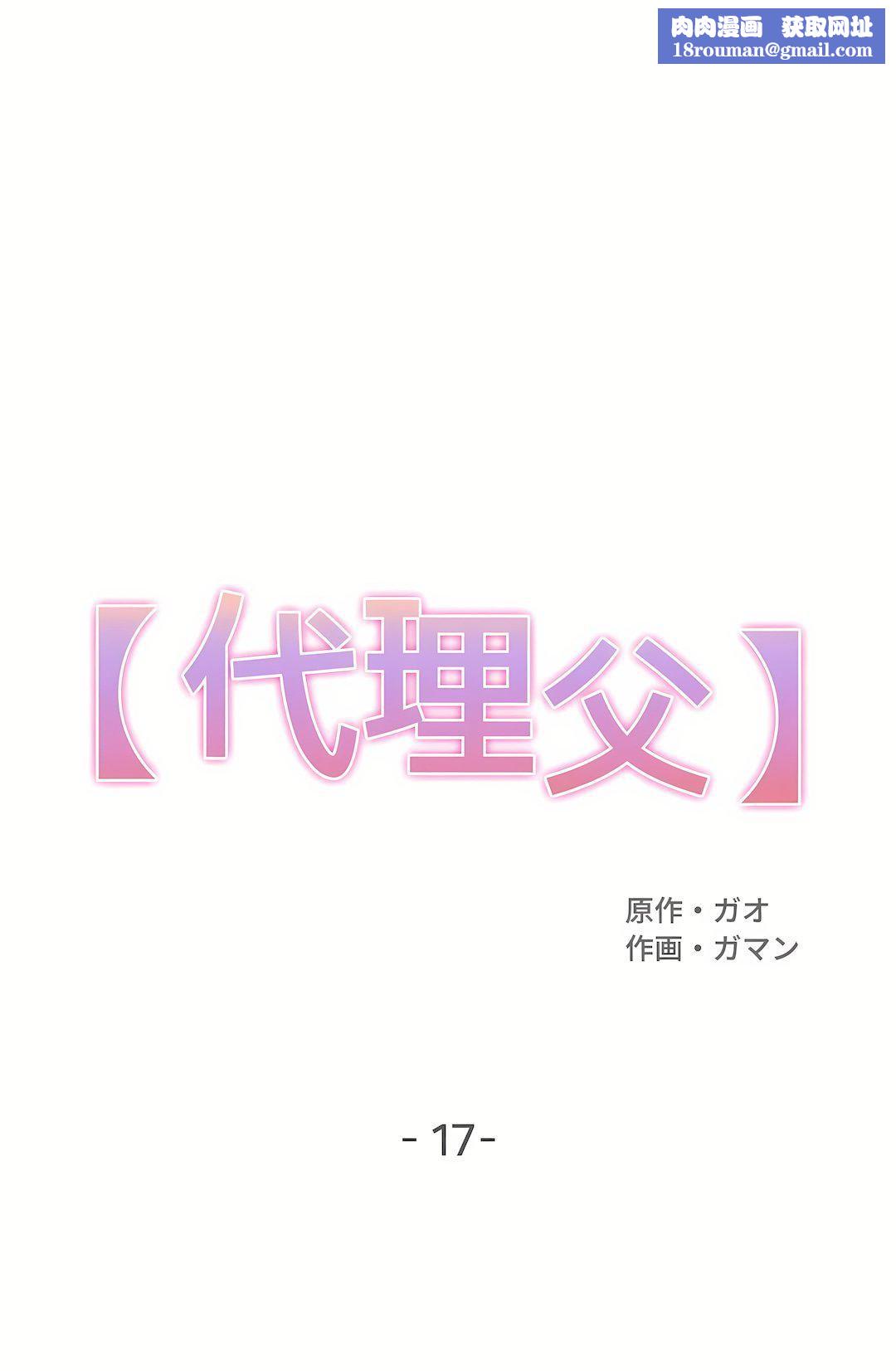 肉肉漫画 获取网址
18rouman@gmail.com

【代理父】

原作・ガオ
作画・ガマン

- 17 -